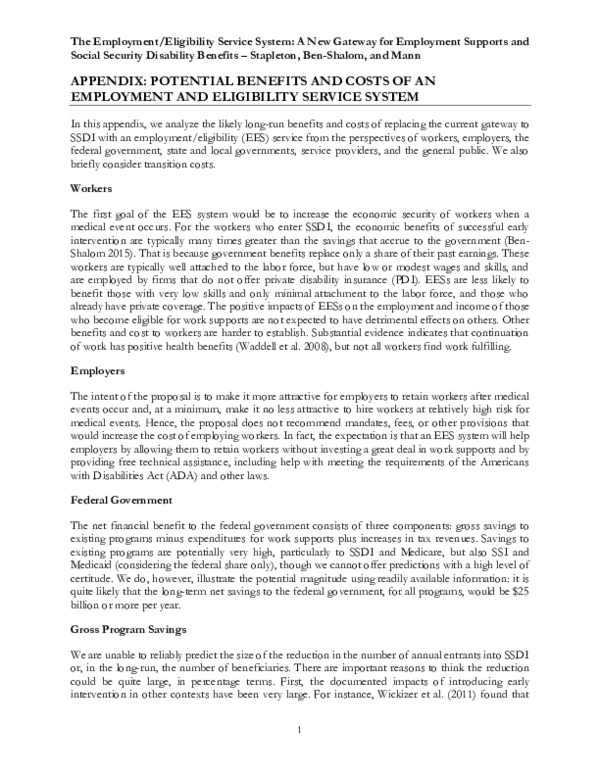 The Employment/Eligibility Service System: A New Gateway for Employment Supports and Social Security Disability Benefits – Stapleton, Ben-Shalom, and Mann

APPENDIX: POTENTIAL BENEFITS AND COSTS OF AN EMPLOYMENT AND ELIGIBILITY SERVICE SYSTEM

In this appendix, we analyze the likely long-run benefits and costs of replacing the current gateway to SSDI with an employment/eligibility (EES) service from the perspectives of workers, employers, the federal government, state and local governments, service providers, and the general public. We also briefly consider transition costs.

Workers

The first goal of the EES system would be to increase the economic security of workers when a medical event occurs. For the workers who enter SSDI, the economic benefits of successful early intervention are typically many times greater than the savings that accrue to the government (Ben-Shalom 2015). That is because government benefits replace only a share of their past earnings. These workers are typically well attached to the labor force, but have low or modest wages and skills, and are employed by firms that do not offer private disability insurance (PDI). EESs are less likely to benefit those with very low skills and only minimal attachment to the labor force, and those who already have private coverage. The positive impacts of EESs on the employment and income of those who become eligible for work supports are not expected to have detrimental effects on others. Other benefits and cost to workers are harder to establish. Substantial evidence indicates that continuation of work has positive health benefits (Waddell et al. 2008), but not all workers find work fulfilling.

Employers

The intent of the proposal is to make it more attractive for employers to retain workers after medical events occur and, at a minimum, make it no less attractive to hire workers at relatively high risk for medical events. Hence, the proposal does not recommend mandates, fees, or other provisions that would increase the cost of employing workers. In fact, the expectation is that an EES system will help employers by allowing them to retain workers without investing a great deal in work supports and by providing free technical assistance, including help with meeting the requirements of the Americans with Disabilities Act (ADA) and other laws.

Federal Government

The net financial benefit to the federal government consists of three components: gross savings to existing programs minus expenditures for work supports plus increases in tax revenues. Savings to existing programs are potentially very high, particularly to SSDI and Medicare, but also SSI and Medicaid (considering the federal share only), though we cannot offer predictions with a high level of certitude. We do, however, illustrate the potential magnitude using readily available information: it is quite likely that the long-term net savings to the federal government, for all programs, would be $25 billion or more per year.

Gross Program Savings

We are unable to reliably predict the size of the reduction in the number of annual entrants into SSDI or, in the long-run, the number of beneficiaries. There are important reasons to think the reduction could be quite large, in percentage terms. First, the documented impacts of introducing early intervention in other contexts have been very large. For instance, Wickizer et al. (2011) found that

1